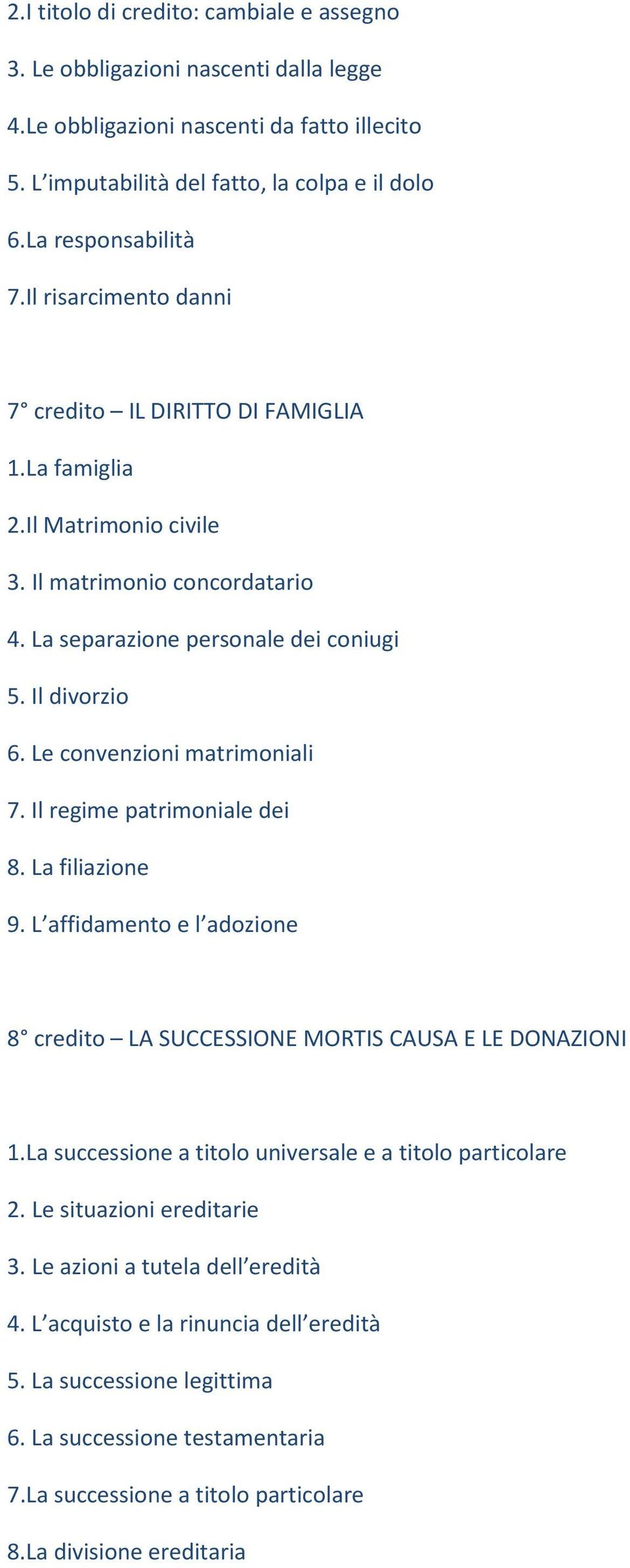 2.I titolo di credito: cambiale e assegno

3. Le obbligazioni nascenti dalla legge

4.Le obbligazioni nascenti da fatto illecito

5. L’imputabilità del fatto, la colpa e il dolo

6.La responsabilità

7.Il risarcimento danni

7° credito – IL DIRITTO DI FAMIGLIA

1.La famiglia

2.Il Matrimonio civile

3. Il matrimonio concordatario

4. La separazione personale dei coniugi

5. Il divorzio

6. Le convenzioni matrimoniali

7. Il regime patrimoniale dei

8. La filiazione

9. L’affidamento e l’adozione

8° credito – LA SUCCESSIONE MORTIS CAUSA E LE DONAZIONI

1.La successione a titolo universale e a titolo particolare

2. Le situazioni ereditarie

3. Le azioni a tutela dell’eredità

4. L’acquisto e la rinuncia dell’eredità

5. La successione legittima

6. La successione testamentaria

7.La successione a titolo particolare

8.La divisione ereditaria